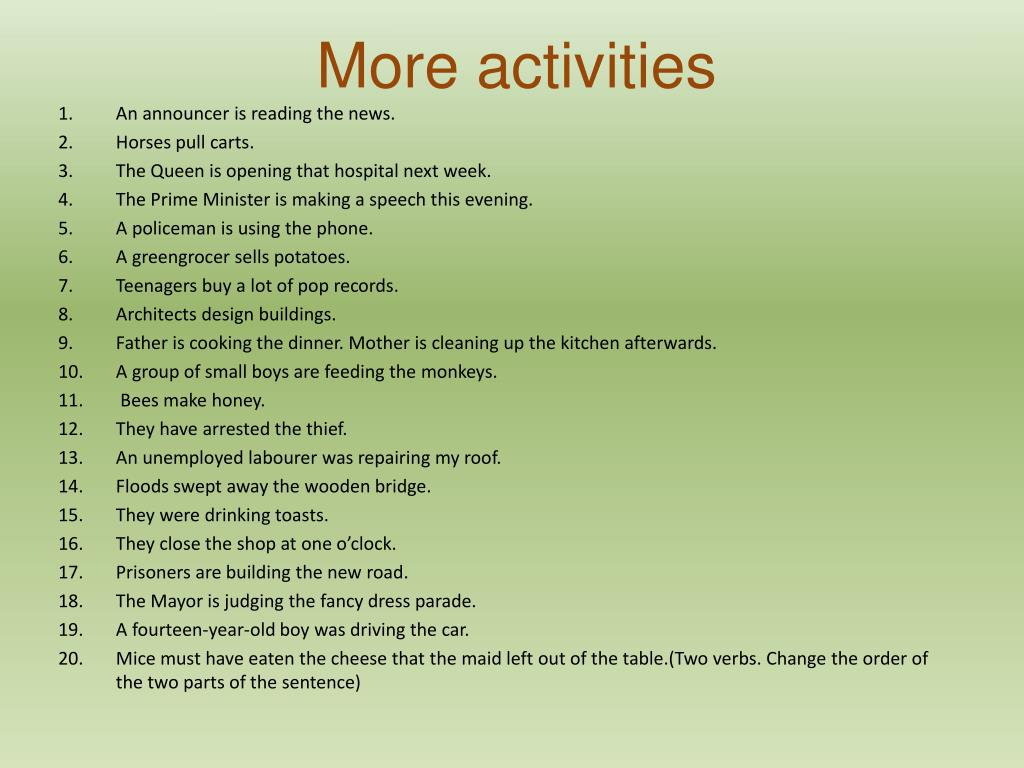 More activities

1. An announcer is reading the news.
2. Horses pull carts.
3. The Queen is opening that hospital next week.
4. The Prime Minister is making a speech this evening.
5. A policeman is using the phone.
6. A greengrocer sells potatoes.
7. Teenagers buy a lot of pop records.
8. Architects design buildings.
9. Father is cooking the dinner. Mother is cleaning up the kitchen afterwards.
10. A group of small boys are feeding the monkeys.
11. Bees make honey.
12. They have arrested the thief.
13. An unemployed labourer was repairing my roof.
14. Floods swept away the wooden bridge.
15. They were drinking toasts.
16. They close the shop at one o'clock.
17. Prisoners are building the new road.
18. The Mayor is judging the fancy dress parade.
19. A fourteen-year-old boy was driving the car.
20. Mice must have eaten the cheese that the maid left out of the table.(Two verbs. Change the order of the two parts of the sentence)